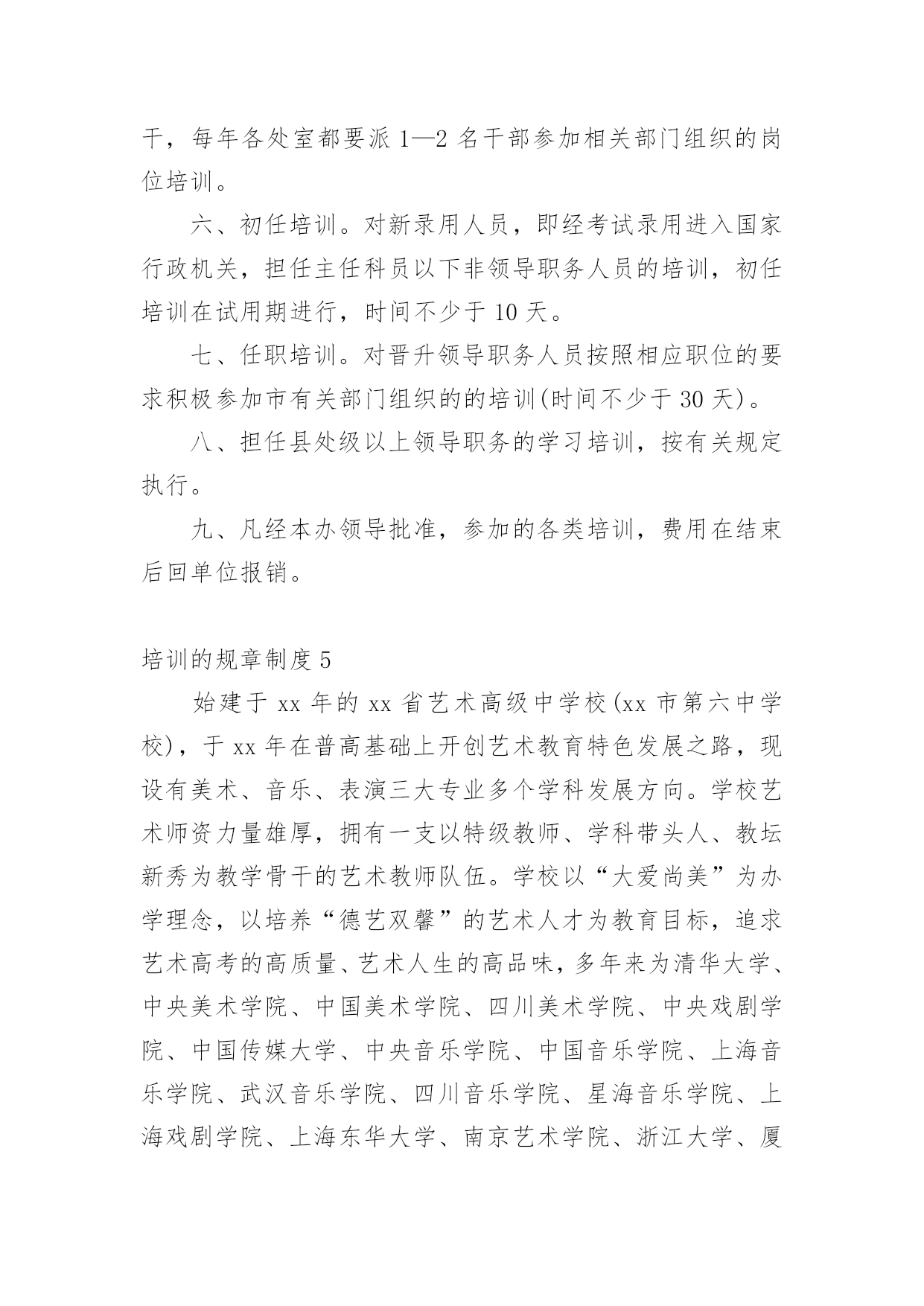 干，每年各处室都要派 1—2 名干部参加相关部门组织的岗位培训。

六、初任培训。对新录用人员，即经考试录用进入国家行政机关，担任主任科员以下非领导职务人员的培训，初任培训在试用期进行，时间不少于 10 天。

七、任职培训。对晋升领导职务人员按照相应职位的要求积极参加市有关部门组织的的培训(时间不少于 30 天)。

八、担任县处级以上领导职务的学习培训，按有关规定执行。

九、凡经本办领导批准，参加的各类培训，费用在结束后回单位报销。

培训的规章制度 5

始建于 xx 年的 xx 省艺术高级中学校(xx 市第六中学校)，于 xx 年在普高基础上开创艺术教育特色发展之路，现设有美术、音乐、表演三大专业多个学科发展方向。学校艺术师资力量雄厚，拥有一支以特级教师、学科带头人、教坛新秀为教学骨干的艺术教师队伍。学校以“大爱尚美”为办学理念，以培养“德艺双馨”的艺术人才为教育目标，追求艺术高考的高质量、艺术人生的高品味，多年来为清华大学、中央美术学院、中国美术学院、四川美术学院、中央戏剧学院、中国传媒大学、中央音乐学院、中国音乐学院、上海音乐学院、武汉音乐学院、四川音乐学院、星海音乐学院、上海戏剧学院、上海东华大学、南京艺术学院、浙江大学、厦